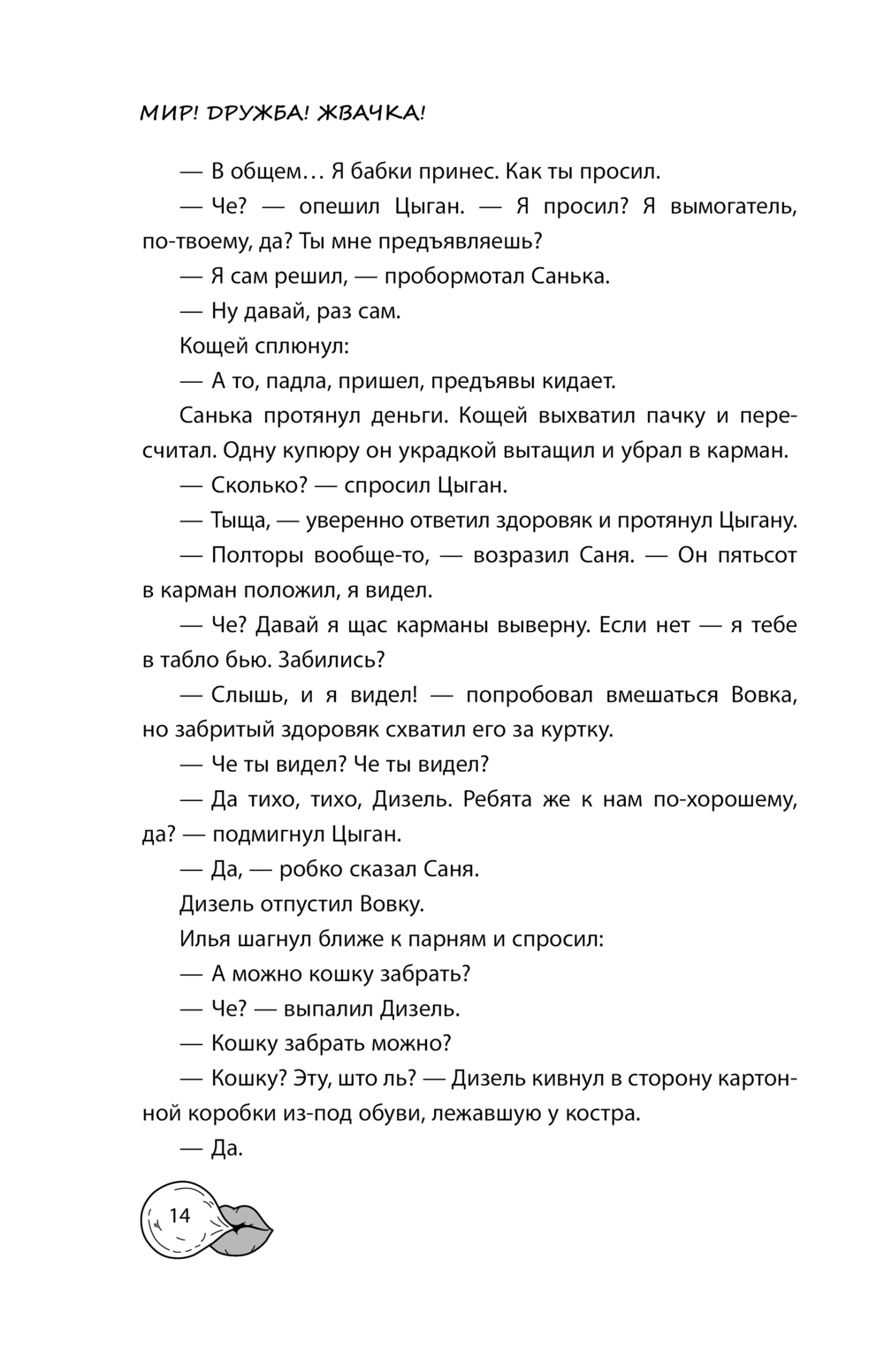 МИР! ДРУЖБА! ЖВАЧКА!

— В общем… Я бабки принес. Как ты просил.

— Че? — опешил Цыган. — Я просил? Я вымогатель, по-твоему, да? Ты мне предъявляешь?

— Я сам решил, — пробормотал Санька.

— Ну давай, раз сам.

Кощей сплюнул:

— А то, падла, пришел, предъявы кидает.

Санька протянул деньги. Кощей выхватил пачку и пересчитал. Одну купюру он украдкой вытащил и убрал в карман.

— Сколько? — спросил Цыган.

— Тыща, — уверенно ответил здоровяк и протянул Цыгану.

— Полторы вообще-то, — возразил Саня. — Он пятьсот в карман положил, я видел.

— Че? Давай я щас карманы выверну. Если нет — я тебе в табло бью. Забились?

— Слышь, и я видел! — попробовал вмешаться Вовка, но забритый здоровяк схватил его за куртку.

— Че ты видел? Че ты видел?

— Да тихо, тихо, Дизель. Ребята же к нам по-хорошему, да? — подмигнул Цыган.

— Да, — робко сказал Саня.

Дизель отпустил Вовку.

Илья шагнул ближе к парням и спросил:

— А можно кошку забрать?

— Че? — выпалил Дизель.

— Кошку забрать можно?

— Кошку? Эту, што ль? — Дизель кивнул в сторону картонной коробки из-под обуви, лежавшую у костра.

— Да.

14